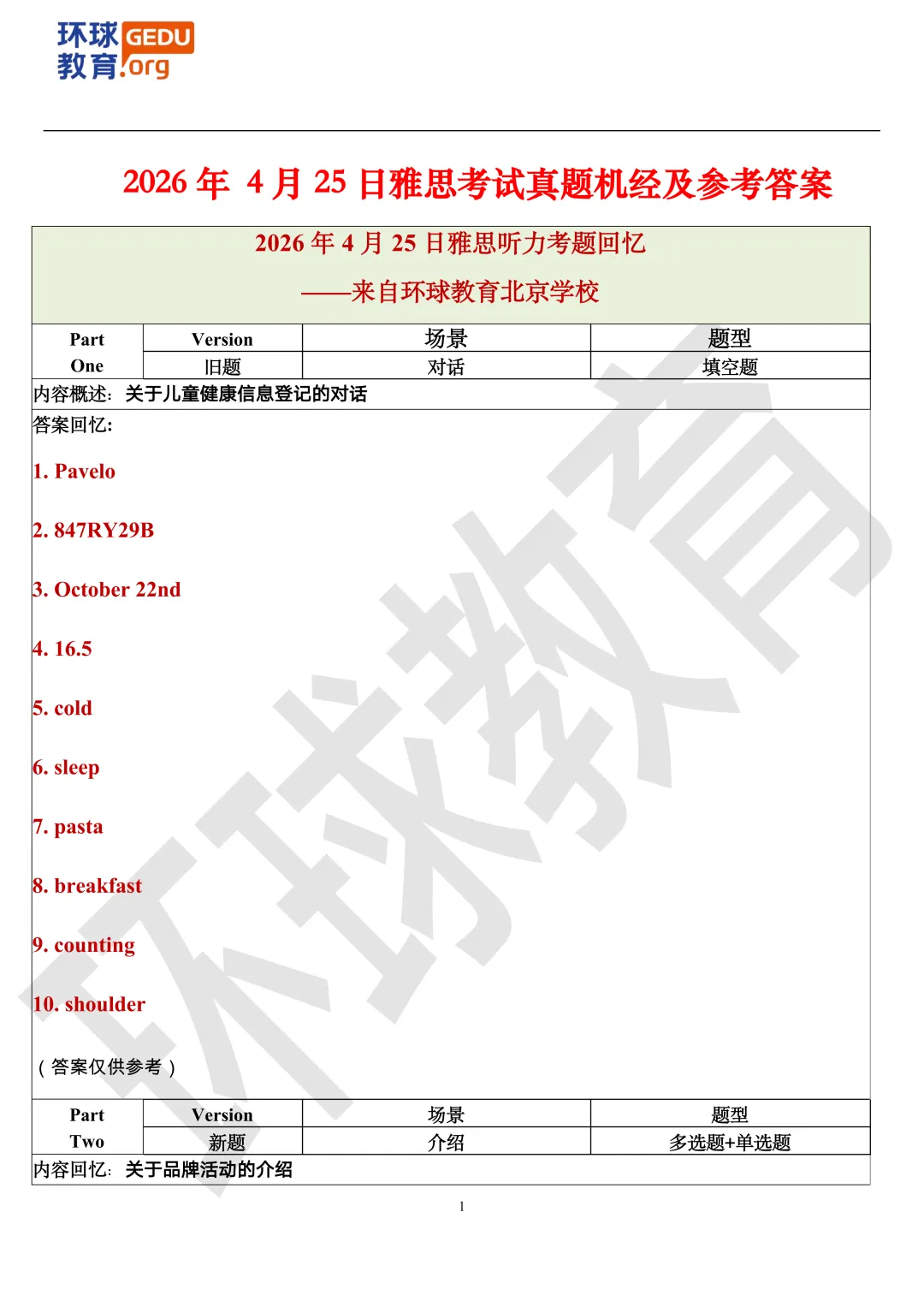 环球教育 GEDU .org

2026 年 4 月 25 日雅思考试真题机经及参考答案

2026 年 4 月 25 日雅思听力考题回忆

——来自环球教育北京学校

| Part One | Version | 场景 | 题型 |
|---|---|---|---|
| | 旧题 | 对话 | 填空题 |

内容概述：关于儿童健康信息登记的对话

答案回忆：

1. Pavelo

2. 847RY29B

3. October 22nd

4. 16.5

5. cold

6. sleep

7. pasta

8. breakfast

9. counting

10. shoulder

（答案仅供参考）

| Part Two | Version | 场景 | 题型 |
|---|---|---|---|
| | 新题 | 介绍 | 多选题+单选题 |

内容回忆：关于品牌活动的介绍

环球教育

1